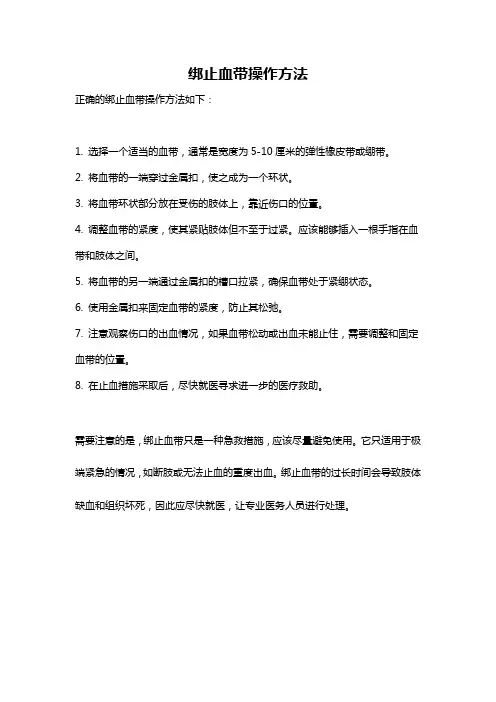 绑止血带操作方法

正确的绑止血带操作方法如下：

1. 选择一个适当的血带，通常是宽度为 5-10 厘米的弹性橡皮带或绷带。

2. 将血带的一端穿过金属扣，使之成为一个环状。

3. 将血带环状部分放在受伤的肢体上，靠近伤口的位置。

4. 调整血带的紧度，使其紧贴肢体但不至于过紧。应该能够插入一根手指在血带和肢体之间。

5. 将血带的另一端通过金属扣的槽口拉紧，确保血带处于紧绷状态。

6. 使用金属扣来固定血带的紧度，防止其松弛。

7. 注意观察伤口的出血情况，如果血带松动或出血未能止住，需要调整和固定血带的位置。

8. 在止血措施采取后，尽快就医寻求进一步的医疗救助。

需要注意的是，绑止血带只是一种急救措施，应该尽量避免使用。它只适用于极端紧急的情况，如断肢或无法止血的重度出血。绑止血带的过长时间会导致肢体缺血和组织坏死，因此应尽快就医，让专业医务人员进行处理。